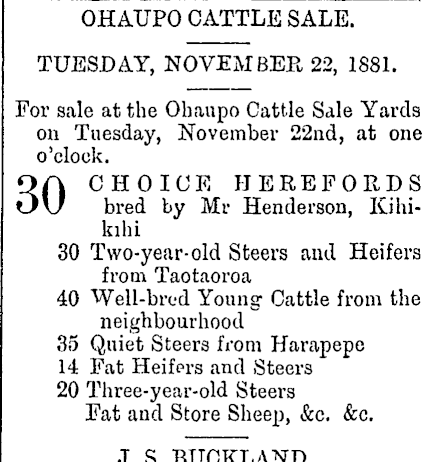 OHAUPO CATTLE SALE.

TUESDAY, NOVEMBER 22, 1881.

For sale at the Ohaupo Cattle Sale Yards on Tuesday, November 22nd, at one o'clock.

30 CHOICE HEREFORDS bred by Mr Henderson, Kihikihi

30 Two-year-old Steers and Heifers from Taotaoroa

40 Well-bred Young Cattle from the neighbourhood

35 Quiet Steers from Harapepe

14 Fat Heifers and Steers

20 Three-year-old Steers

Fat and Store Sheep, &c. &c.

J. S. BUCKLAND